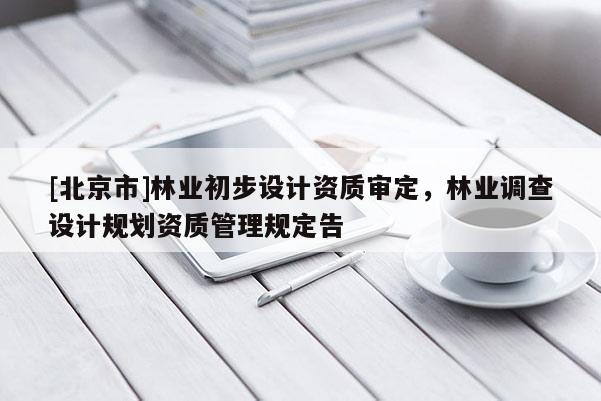 [北京市]林业初步设计资质审定，林业调查设计规划资质管理规定告